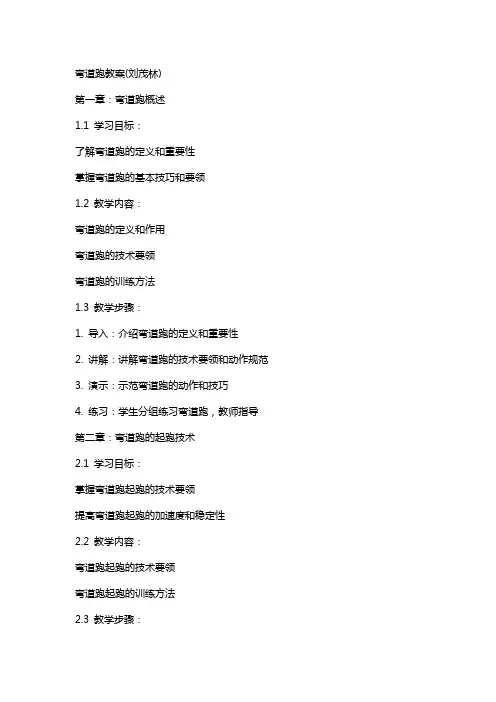 弯道跑教案(刘茂林)

第一章：弯道跑概述

1.1 学习目标：

了解弯道跑的定义和重要性

掌握弯道跑的基本技巧和要领

1.2 教学内容：

弯道跑的定义和作用

弯道跑的技术要领

弯道跑的训练方法

1.3 教学步骤：

1. 导入：介绍弯道跑的定义和重要性

2. 讲解：讲解弯道跑的技术要领和动作规范

3. 演示：示范弯道跑的动作和技巧

4. 练习：学生分组练习弯道跑，教师指导

第二章：弯道跑的起跑技术

2.1 学习目标：

掌握弯道跑起跑的技术要领

提高弯道跑起跑的加速度和稳定性

2.2 教学内容：

弯道跑起跑的技术要领

弯道跑起跑的训练方法

2.3 教学步骤：